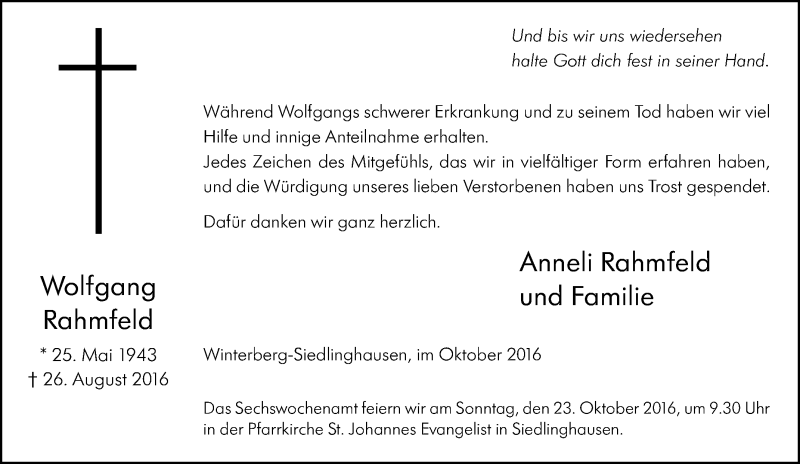 Wolfgang
Rahmfeld

* 25. Mai 1943
† 26. August 2016

Und bis wir uns wiedersehen
halte Gott dich fest in seiner Hand.

Während Wolfgangs schwerer Erkrankung und zu seinem Tod haben wir viel Hilfe und innige Anteilnahme erhalten.
Jedes Zeichen des Mitgefühls, das wir in vielfältiger Form erfahren haben, und die Würdigung unseres lieben Verstorbenen haben uns Trost gespendet.

Dafür danken wir ganz herzlich.

Anneli Rahmfeld
und Familie

Winterberg-Siedlinghausen, im Oktober 2016

Das Sechswochenamt feiern wir am Sonntag, den 23. Oktober 2016, um 9.30 Uhr in der Pfarrkirche St. Johannes Evangelist in Siedlinghausen.